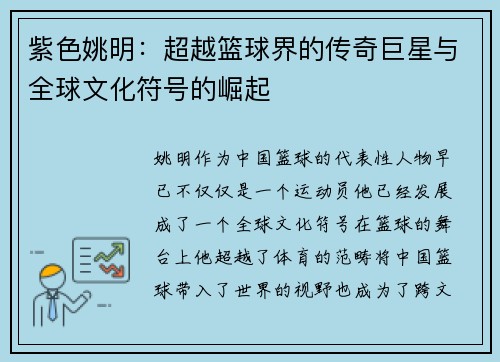 紫色姚明：超越篮球界的传奇巨星与全球文化符号的崛起

姚明作为中国篮球的代表性人物早已不仅仅是一个运动员他已经发展成了一个全球文化符号在篮球的舞台上他超越了体育的范畴将中国篮球带入了世界的视野也成为了跨文